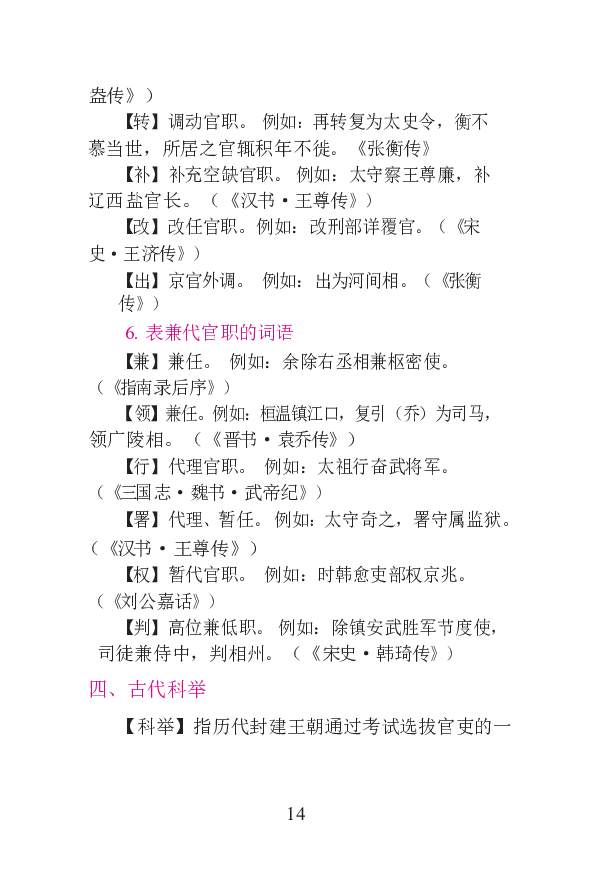 盎传》）

【转】调动官职。例如：再转复为太史令，衡不慕当世，所居之官辄积年不徙。《张衡传》

【补】补充空缺官职。例如：太守察王尊廉，补辽西盐官长。（《汉书·王尊传》）

【改】改任官职。例如：改刑部详覆官。（《宋史·王济传》）

【出】京官外调。例如：出为河间相。（《张衡传》）

6.表兼代官职的词语

【兼】兼任。例如：余除右丞相兼枢密使。（《指南录后序》）

【领】兼任。例如：桓温镇江口，复引（乔）为司马，领广陵相。（《晋书·袁乔传》）

【行】代理官职。例如：太祖行奋武将军。（《三国志·魏书·武帝纪》）

【署】代理、暂任。例如：太守奇之，署守属监狱。（《汉书·王尊传》）

【权】暂代官职。例如：时韩愈吏部权京兆。（《刘公嘉话》）

【判】高位兼低职。例如：除镇安武胜军节度使，司徒兼侍中，判相州。（《宋史·韩琦传》）

四、古代科举

【科举】指历代封建王朝通过考试选拔官吏的一

14